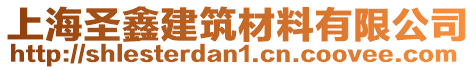 上海圣鑫建筑材料有限公司
http://shlesterdan1.cn.coovee.com